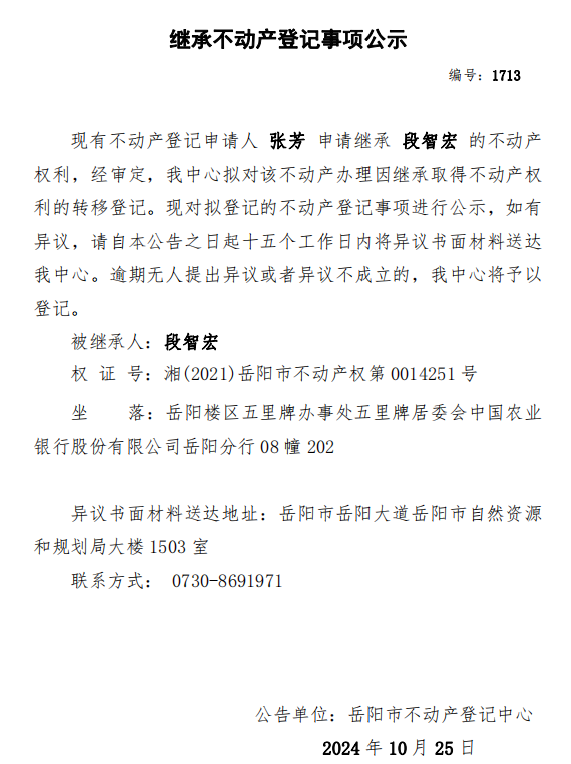 继承不动产登记事项公示

编号：1713

现有不动产登记申请人 张芳 申请继承 段智宏 的不动产权利，经审定，我中心拟对该不动产办理因继承取得不动产权利的转移登记。现对拟登记的不动产登记事项进行公示，如有异议，请自本公告之日起十五个工作日内将异议书面材料送达我中心。逾期无人提出异议或者异议不成立的，我中心将予以登记。

被继承人：段智宏

权 证 号：湘(2021)岳阳市不动产权第 0014251 号

坐　　落：岳阳楼区五里牌办事处五里牌居委会中国农业银行股份有限公司岳阳分行 08 幢 202

异议书面材料送达地址：岳阳市岳阳大道岳阳市自然资源和规划局大楼 1503 室

联系方式： 0730-8691971

公告单位：岳阳市不动产登记中心

2024 年 10 月 25 日